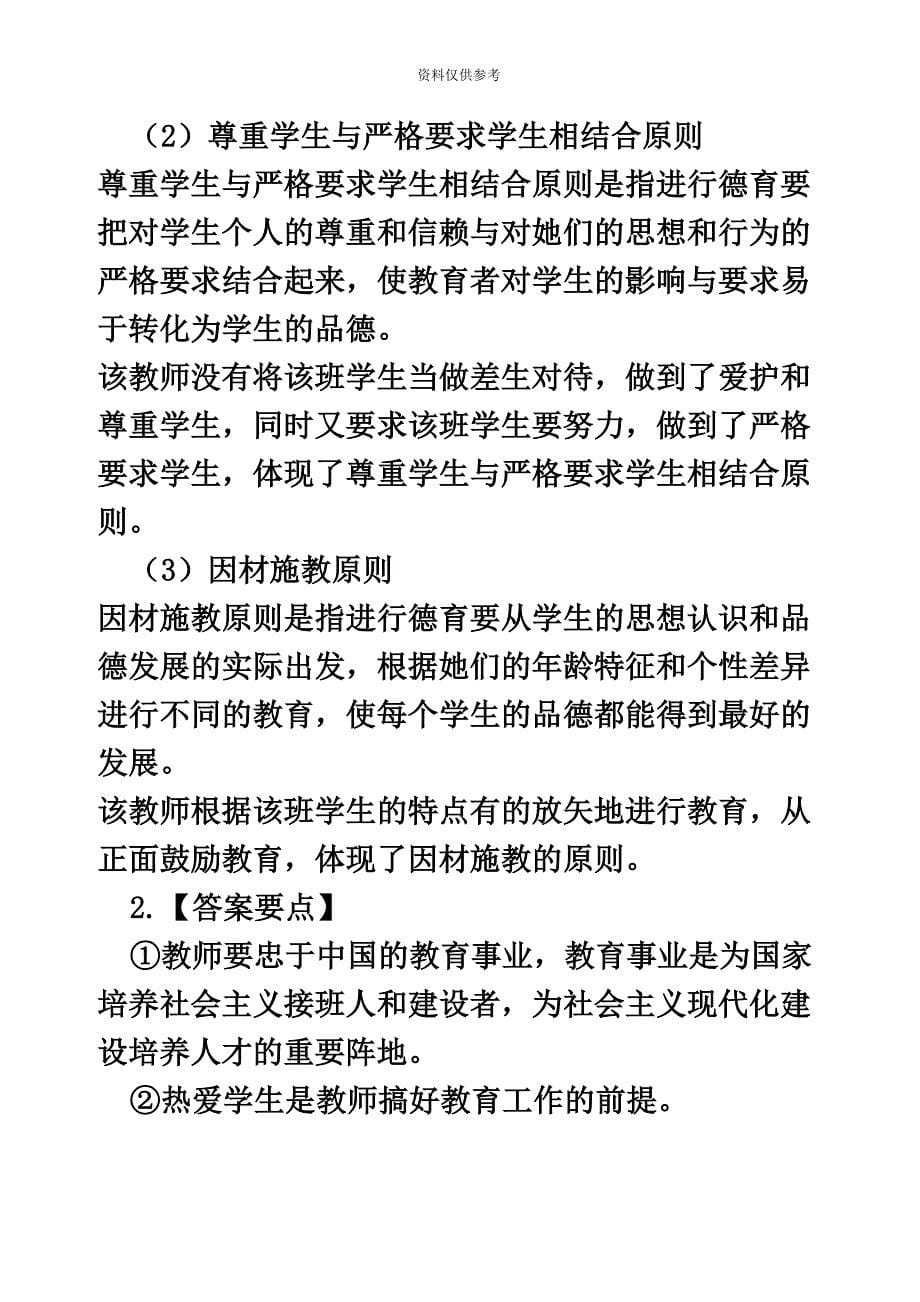 资料仅供参考

（2）尊重学生与严格要求学生相结合原则
尊重学生与严格要求学生相结合原则是指进行德育要把对学生个人的尊重和信赖与对她们的思想和行为的严格要求结合起来，使教育者对学生的影响与要求易于转化为学生的品德。
该教师没有将该班学生当做差生对待，做到了爱护和尊重学生，同时又要求该班学生要努力，做到了严格要求学生，体现了尊重学生与严格要求学生相结合原则。

（3）因材施教原则
因材施教原则是指进行德育要从学生的思想认识和品德发展的实际出发，根据她们的年龄特征和个性差异进行不同的教育，使每个学生的品德都能得到最好的发展。
该教师根据该班学生的特点有的放矢地进行教育，从正面鼓励教育，体现了因材施教的原则。

2.【答案要点】
①教师要忠于中国的教育事业，教育事业是为国家培养社会主义接班人和建设者，为社会主义现代化建设培养人才的重要阵地。
②热爱学生是教师搞好教育工作的前提。